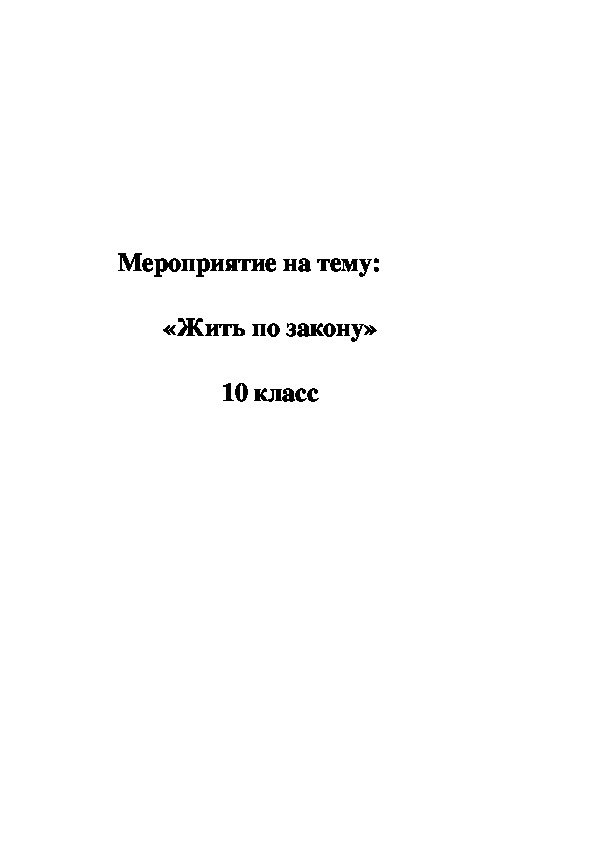 Мероприятие на тему:

«Жить по закону»

10 класс